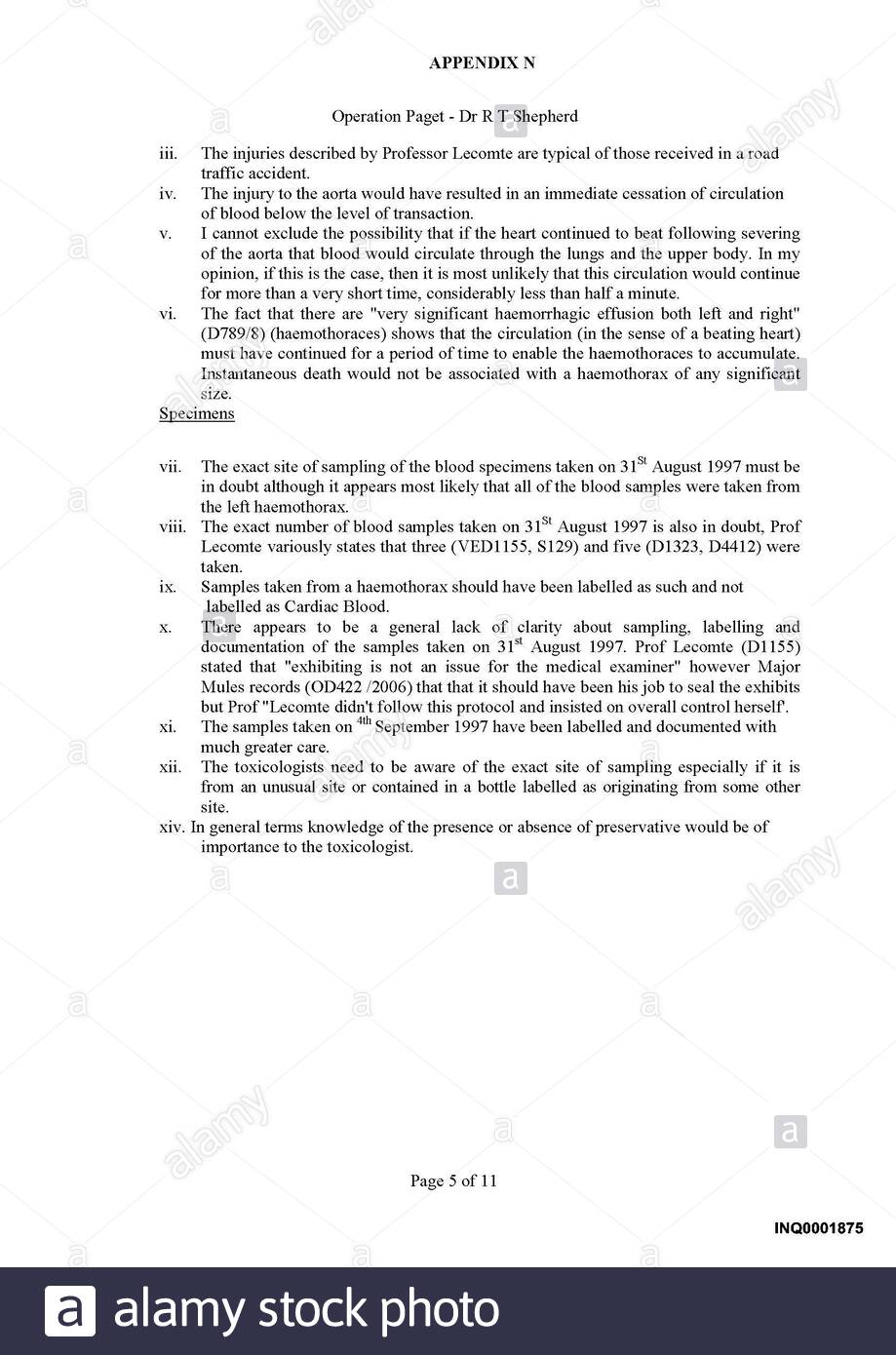 APPENDIX N

Operation Paget - Dr R T Shepherd

iii. The injuries described by Professor Lecomte are typical of those received in a road traffic accident.

iv. The injury to the aorta would have resulted in an immediate cessation of circulation of blood below the level of transaction.

v. I cannot exclude the possibility that if the heart continued to beat following severing of the aorta that blood would circulate through the lungs and the upper body. In my opinion, if this is the case, then it is most unlikely that this circulation would continue for more than a very short time, considerably less than half a minute.

vi. The fact that there are "very significant haemorrhagic effusion both left and right" (D789/8) (haemothoraces) shows that the circulation (in the sense of a beating heart) must have continued for a period of time to enable the haemothoraces to accumulate. Instantaneous death would not be associated with a haemothorax of any significant size.

Specimens

vii. The exact site of sampling of the blood specimens taken on $31^{St}$ August 1997 must be in doubt although it appears most likely that all of the blood samples were taken from the left haemothorax.

viii. The exact number of blood samples taken on $31^{St}$ August 1997 is also in doubt, Prof Lecomte variously states that three (VED1155, S129) and five (D1323, D4412) were taken.

ix. Samples taken from a haemothorax should have been labelled as such and not labelled as Cardiac Blood.

x. There appears to be a general lack of clarity about sampling, labelling and documentation of the samples taken on $31^{st}$ August 1997. Prof Lecomte (D1155) stated that "exhibiting is not an issue for the medical examiner" however Major Mules records (OD422 /2006) that that it should have been his job to seal the exhibits but Prof "Lecomte didn't follow this protocol and insisted on overall control herself'.

xi. The samples taken on $^{4th}$ September 1997 have been labelled and documented with much greater care.

xii. The toxicologists need to be aware of the exact site of sampling especially if it is from an unusual site or contained in a bottle labelled as originating from some other site.

xiv. In general terms knowledge of the presence or absence of preservative would be of importance to the toxicologist.

Page 5 of 11

INQ0001875

alamy stock photo